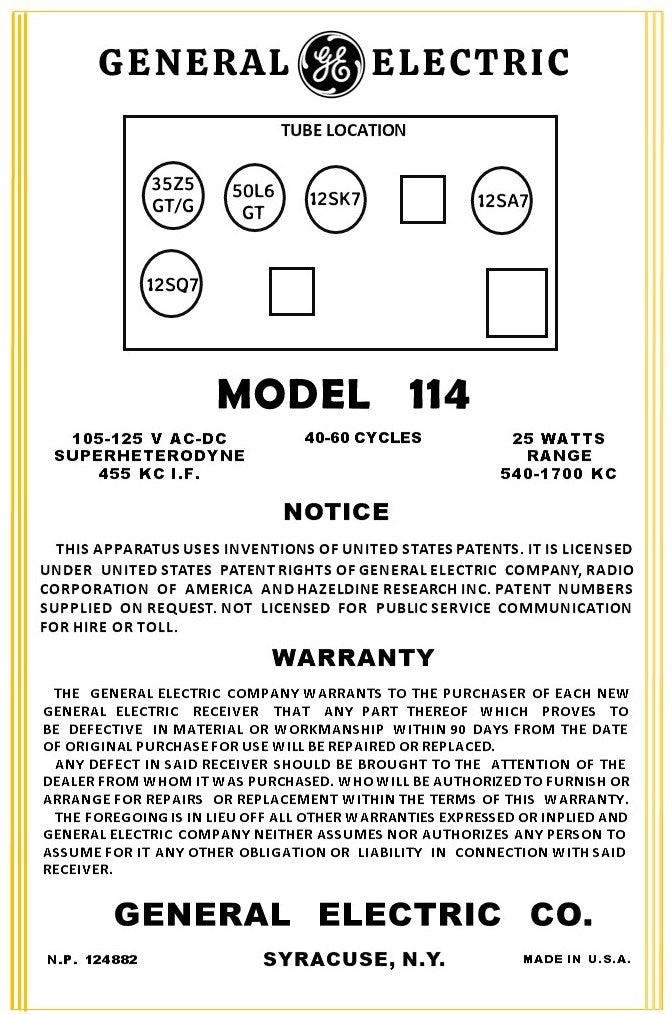 GENERAL GE ELECTRIC

TUBE LOCATION

35Z5 GT/G
50L6 GT
12SK7
12SA7
12SQ7

MODEL 114

105-125 V AC-DC
SUPERHETERODYNE
455 KC I.F.

40-60 CYCLES

25 WATTS
RANGE
540-1700 KC

NOTICE

THIS APPARATUS USES INVENTIONS OF UNITED STATES PATENTS. IT IS LICENSED UNDER UNITED STATES PATENT RIGHTS OF GENERAL ELECTRIC COMPANY, RADIO CORPORATION OF AMERICA AND HAZELDINE RESEARCH INC. PATENT NUMBERS SUPPLIED ON REQUEST. NOT LICENSED FOR PUBLIC SERVICE COMMUNICATION FOR HIRE OR TOLL.

WARRANTY

THE GENERAL ELECTRIC COMPANY WARRANTS TO THE PURCHASER OF EACH NEW GENERAL ELECTRIC RECEIVER THAT ANY PART THEREOF WHICH PROVES TO BE DEFECTIVE IN MATERIAL OR WORKMANSHIP WITHIN 90 DAYS FROM THE DATE OF ORIGINAL PURCHASE FOR USE WILL BE REPAIRED OR REPLACED.

ANY DEFECT IN SAID RECEIVER SHOULD BE BROUGHT TO THE ATTENTION OF THE DEALER FROM WHOM IT WAS PURCHASED. WHO WILL BE AUTHORIZED TO FURNISH OR ARRANGE FOR REPAIRS OR REPLACEMENT WITHIN THE TERMS OF THIS WARRANTY.

THE FOREGOING IS IN LIEU OFF ALL OTHER WARRANTIES EXPRESSED OR INPLIED AND GENERAL ELECTRIC COMPANY NEITHER ASSUMES NOR AUTHORIZES ANY PERSON TO ASSUME FOR IT ANY OTHER OBLIGATION OR LIABILITY IN CONNECTION WITH SAID RECEIVER.

GENERAL ELECTRIC CO.

N.P. 124882

SYRACUSE, N.Y.

MADE IN U.S.A.